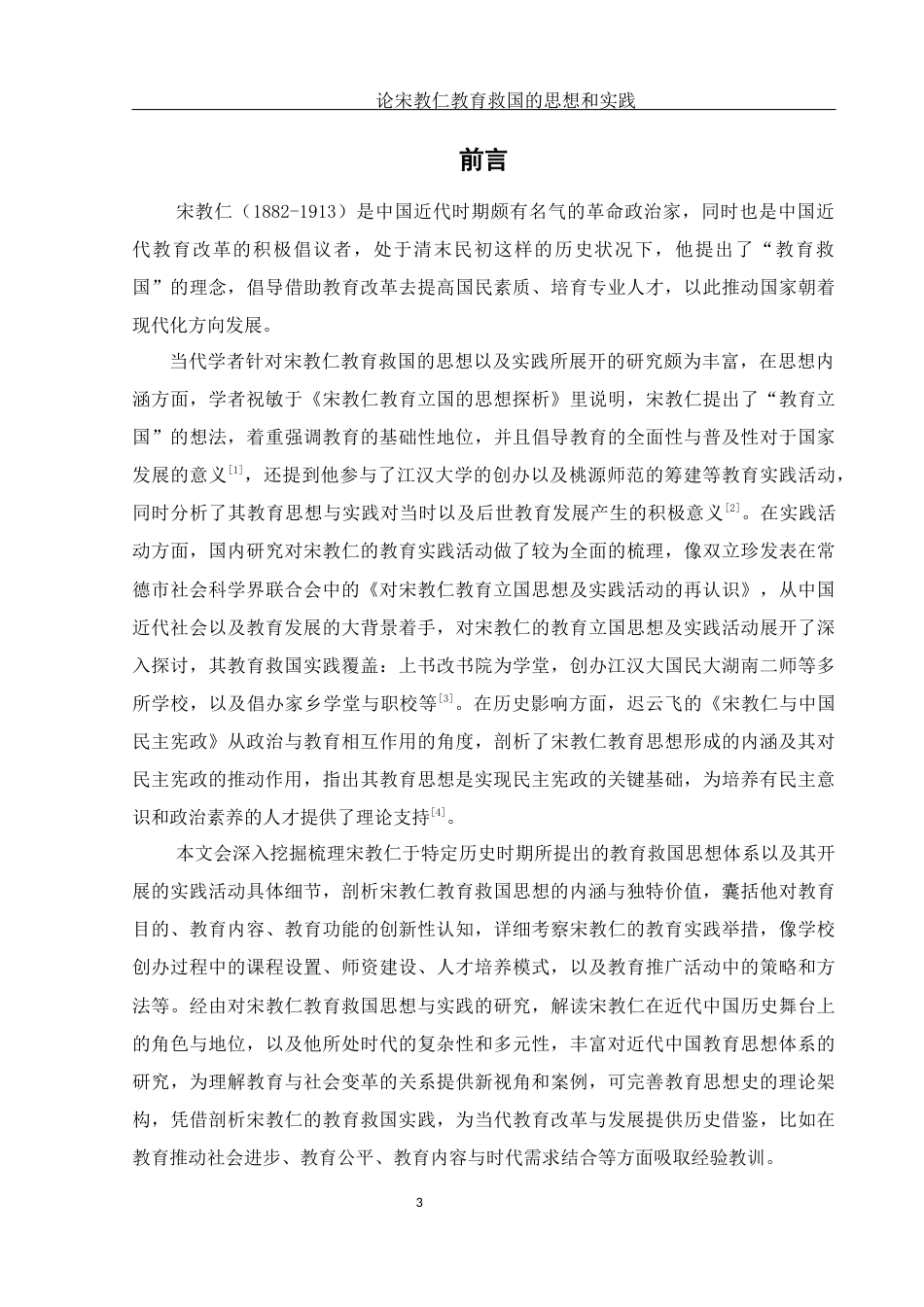 论宋教仁教育救国的思想和实践

前言

宋教仁（1882-1913）是中国近代时期颇有名气的革命政治家，同时也是中国近代教育改革的积极倡议者，处于清末民初这样的历史状况下，他提出了“教育救国”的理念，倡导借助教育改革去提高国民素质、培育专业人才，以此推动国家朝着现代化方向发展。

当代学者针对宋教仁教育救国的思想以及实践所展开的研究颇为丰富，在思想内涵方面，学者祝敏于《宋教仁教育立国的思想探析》里说明，宋教仁提出了“教育立国”的想法，着重强调教育的基础性地位，并且倡导教育的全面性与普及性对于国家发展的意义$^{[1]}$，还提到他参与了江汉大学的创办以及桃源师范的筹建等教育实践活动，同时分析了其教育思想与实践对当时以及后世教育发展产生的积极意义$^{[2]}$。在实践活动方面，国内研究对宋教仁的教育实践活动做了较为全面的梳理，像双立珍发表在常德市社会科学界联合会中的《对宋教仁教育立国思想及实践活动的再认识》，从中国近代社会以及教育发展的大背景着手，对宋教仁的教育立国思想及实践活动展开了深入探讨，其教育救国实践覆盖：上书改书院为学堂，创办江汉大国民大湖南二师等多所学校，以及倡办家乡学堂与职校等$^{[3]}$。在历史影响方面，迟云飞的《宋教仁与中国民主宪政》从政治与教育相互作用的角度，剖析了宋教仁教育思想形成的内涵及其对民主宪政的推动作用，指出其教育思想是实现民主宪政的关键基础，为培养有民主意识和政治素养的人才提供了理论支持$^{[4]}$。

本文会深入挖掘梳理宋教仁于特定历史时期所提出的教育救国思想体系以及其开展的实践活动具体细节，剖析宋教仁教育救国思想的内涵与独特价值，囊括他对教育目的、教育内容、教育功能的创新性认知，详细考察宋教仁的教育实践举措，像学校创办过程中的课程设置、师资建设、人才培养模式，以及教育推广活动中的策略和方法等。经由对宋教仁教育救国思想与实践的研究，解读宋教仁在近代中国历史舞台上的角色与地位，以及他所处时代的复杂性和多元性，丰富对近代中国教育思想体系的研究，为理解教育与社会变革的关系提供新视角和案例，可完善教育思想史的理论架构，凭借剖析宋教仁的教育救国实践，为当代教育改革与发展提供历史借鉴，比如在教育推动社会进步、教育公平、教育内容与时代需求结合等方面吸取经验教训。

3